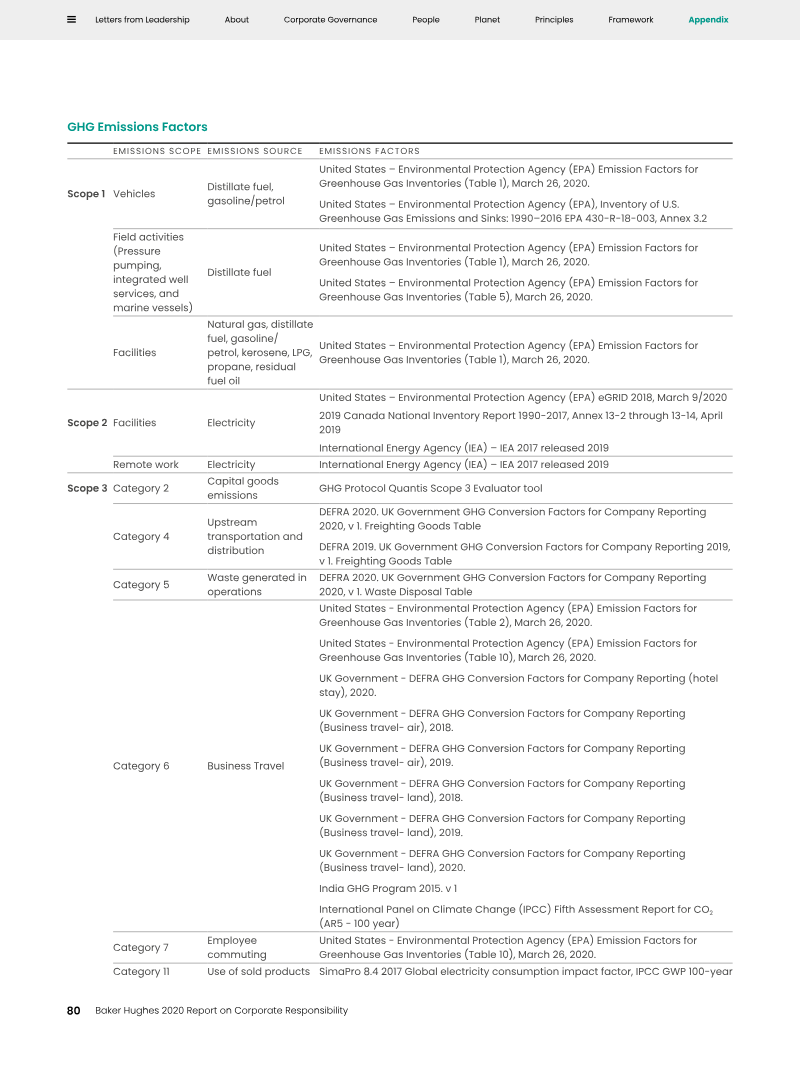 Letters from Leadership About Corporate Governance People Planet Principles Framework Appendix

GHG Emissions Factors

| | EMISSIONS SCOPE | EMISSIONS SOURCE | EMISSIONS FACTORS |
|---|---|---|---|
| Scope 1 | Vehicles | Distillate fuel, gasoline/petrol | United States – Environmental Protection Agency (EPA) Emission Factors for Greenhouse Gas Inventories (Table 1), March 26, 2020. United States – Environmental Protection Agency (EPA), Inventory of U.S. Greenhouse Gas Emissions and Sinks: 1990–2016 EPA 430-R-18-003, Annex 3.2 |
| | Field activities (Pressure pumping, integrated well services, and marine vessels) | Distillate fuel | United States – Environmental Protection Agency (EPA) Emission Factors for Greenhouse Gas Inventories (Table 1), March 26, 2020. United States – Environmental Protection Agency (EPA) Emission Factors for Greenhouse Gas Inventories (Table 5), March 26, 2020. |
| | Facilities | Natural gas, distillate fuel, gasoline/ petrol, kerosene, LPG, propane, residual fuel oil | United States – Environmental Protection Agency (EPA) Emission Factors for Greenhouse Gas Inventories (Table 1), March 26, 2020. |
| Scope 2 | Facilities | Electricity | United States – Environmental Protection Agency (EPA) eGRID 2018, March 9/2020 2019 Canada National Inventory Report 1990-2017, Annex 13-2 through 13-14, April 2019 International Energy Agency (IEA) – IEA 2017 released 2019 |
| | Remote work | Electricity | International Energy Agency (IEA) – IEA 2017 released 2019 |
| Scope 3 | Category 2 | Capital goods emissions | GHG Protocol Quantis Scope 3 Evaluator tool |
| | Category 4 | Upstream transportation and distribution | DEFRA 2020. UK Government GHG Conversion Factors for Company Reporting 2020, v 1. Freighting Goods Table DEFRA 2019. UK Government GHG Conversion Factors for Company Reporting 2019, v 1. Freighting Goods Table |
| | Category 5 | Waste generated in operations | DEFRA 2020. UK Government GHG Conversion Factors for Company Reporting 2020, v 1. Waste Disposal Table |
| | Category 6 | Business Travel | United States - Environmental Protection Agency (EPA) Emission Factors for Greenhouse Gas Inventories (Table 2), March 26, 2020. United States - Environmental Protection Agency (EPA) Emission Factors for Greenhouse Gas Inventories (Table 10), March 26, 2020. UK Government - DEFRA GHG Conversion Factors for Company Reporting (hotel stay), 2020. UK Government - DEFRA GHG Conversion Factors for Company Reporting (Business travel- air), 2018. UK Government - DEFRA GHG Conversion Factors for Company Reporting (Business travel- air), 2019. UK Government - DEFRA GHG Conversion Factors for Company Reporting (Business travel- land), 2018. UK Government - DEFRA GHG Conversion Factors for Company Reporting (Business travel- land), 2019. UK Government - DEFRA GHG Conversion Factors for Company Reporting (Business travel- land), 2020. India GHG Program 2015. v 1 International Panel on Climate Change (IPCC) Fifth Assessment Report for $CO_2$ (AR5 - 100 year) |
| | Category 7 | Employee commuting | United States - Environmental Protection Agency (EPA) Emission Factors for Greenhouse Gas Inventories (Table 10), March 26, 2020. |
| | Category 11 | Use of sold products | SimaPro 8.4 2017 Global electricity consumption impact factor, IPCC GWP 100-year |

80 Baker Hughes 2020 Report on Corporate Responsibility